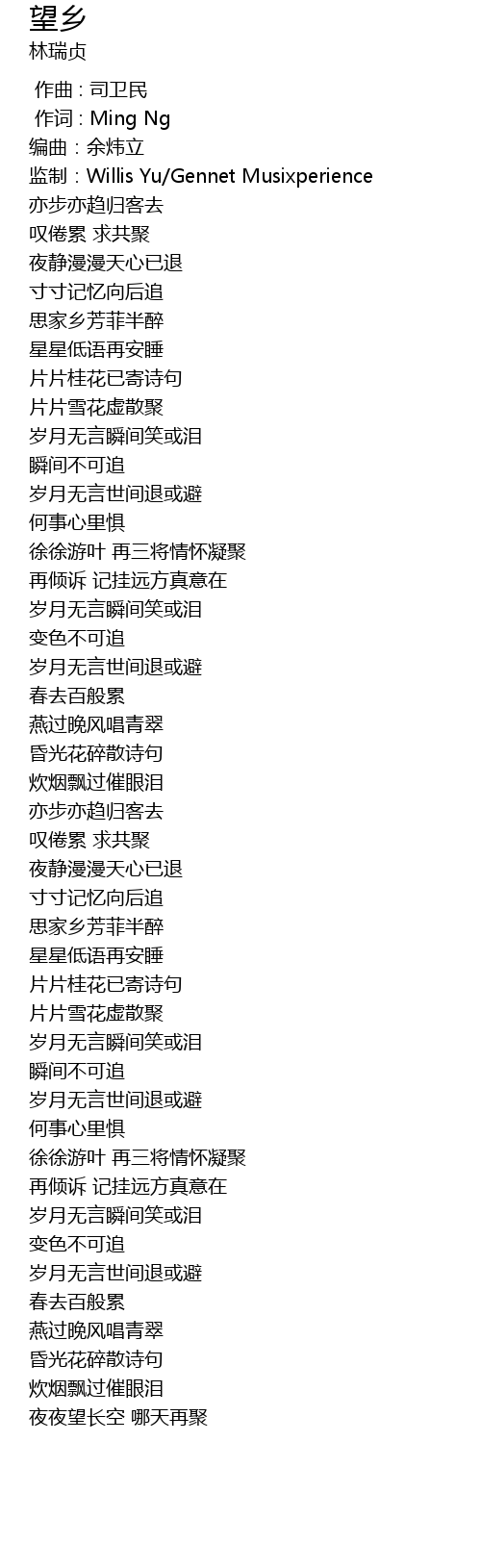 望乡
林瑞贞

作曲 : 司卫民
作词 : Ming Ng
编曲 : 余炜立
监制 : Willis Yu/Gennet Musixperience
亦步亦趋归客去
叹倦累 求共聚
夜静漫漫天心已退
寸寸记忆向后追
思家乡芳菲半醉
星星低语再安睡
片片桂花已寄诗句
片片雪花虚散聚
岁月无言瞬间笑或泪
瞬间不可追
岁月无言世间退或避
何事心里惧
徐徐游叶 再三将情怀凝聚
再倾诉 记挂远方真意在
岁月无言瞬间笑或泪
变色不可追
岁月无言世间退或避
春去百般累
燕过晚风唱青翠
昏光花碎散诗句
炊烟飘过催眼泪
亦步亦趋归客去
叹倦累 求共聚
夜静漫漫天心已退
寸寸记忆向后追
思家乡芳菲半醉
星星低语再安睡
片片桂花已寄诗句
片片雪花虚散聚
岁月无言瞬间笑或泪
瞬间不可追
岁月无言世间退或避
何事心里惧
徐徐游叶 再三将情怀凝聚
再倾诉 记挂远方真意在
岁月无言瞬间笑或泪
变色不可追
岁月无言世间退或避
春去百般累
燕过晚风唱青翠
昏光花碎散诗句
炊烟飘过催眼泪
夜夜望长空 哪天再聚